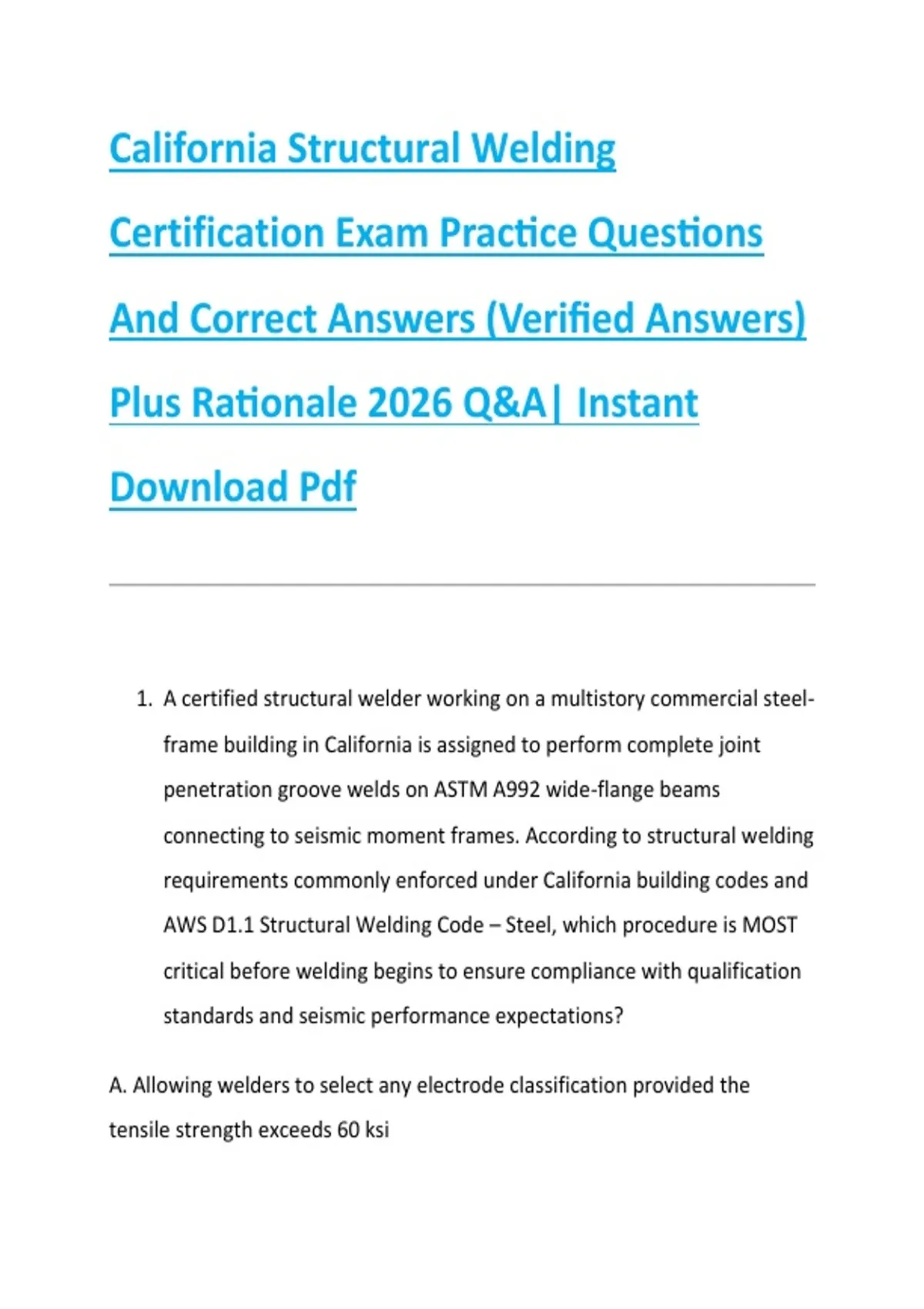 California Structural Welding Certification Exam Practice Questions And Correct Answers (Verified Answers) Plus Rationale 2026 Q&A| Instant Download Pdf

1. A certified structural welder working on a multistory commercial steel-frame building in California is assigned to perform complete joint penetration groove welds on ASTM A992 wide-flange beams connecting to seismic moment frames. According to structural welding requirements commonly enforced under California building codes and AWS D1.1 Structural Welding Code – Steel, which procedure is MOST critical before welding begins to ensure compliance with qualification standards and seismic performance expectations?

A. Allowing welders to select any electrode classification provided the tensile strength exceeds 60 ksi